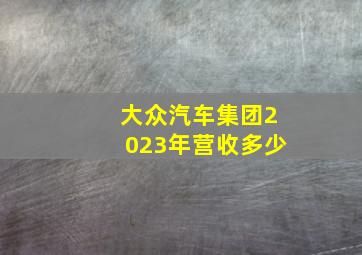 大众汽车集团2023年营收多少